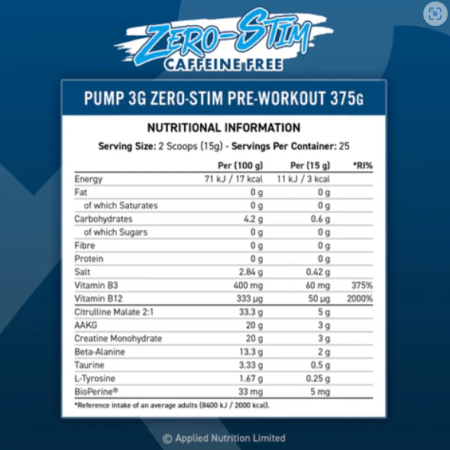 ZERO-STIM
CAFFEINE FREE

PUMP 3G ZERO-STIM PRE-WORKOUT 375G

NUTRITIONAL INFORMATION

Serving Size: 2 Scoops (15g) - Servings Per Container: 25

| | Per (100 g) | Per (15 g) | *RI% |
|---|---|---|---|
| Energy | 71 kJ / 17 kcal | 11 kJ / 3 kcal | |
| Fat | 0 g | 0 g | |
| of which Saturates | 0 g | 0 g | |
| Carbohydrates | 4.2 g | 0.6 g | |
| of which Sugars | 0 g | 0 g | |
| Fibre | 0 g | 0 g | |
| Protein | 0 g | 0 g | |
| Salt | 2.84 g | 0.42 g | |
| Vitamin B3 | 400 mg | 60 mg | 375% |
| Vitamin B12 | 333 µg | 50 µg | 2000% |
| Citrulline Malate 2:1 | 33.3 g | 5 g | |
| AAKG | 20 g | 3 g | |
| Creatine Monohydrate | 20 g | 3 g | |
| Beta-Alanine | 13.3 g | 2 g | |
| Taurine | 3.33 g | 0.5 g | |
| L-Tyrosine | 1.67 g | 0.25 g | |
| BioPerine® | 33 mg | 5 mg | |

*Reference intake of an average adults (8400 kJ / 2000 kcal).

© Applied Nutrition Limited